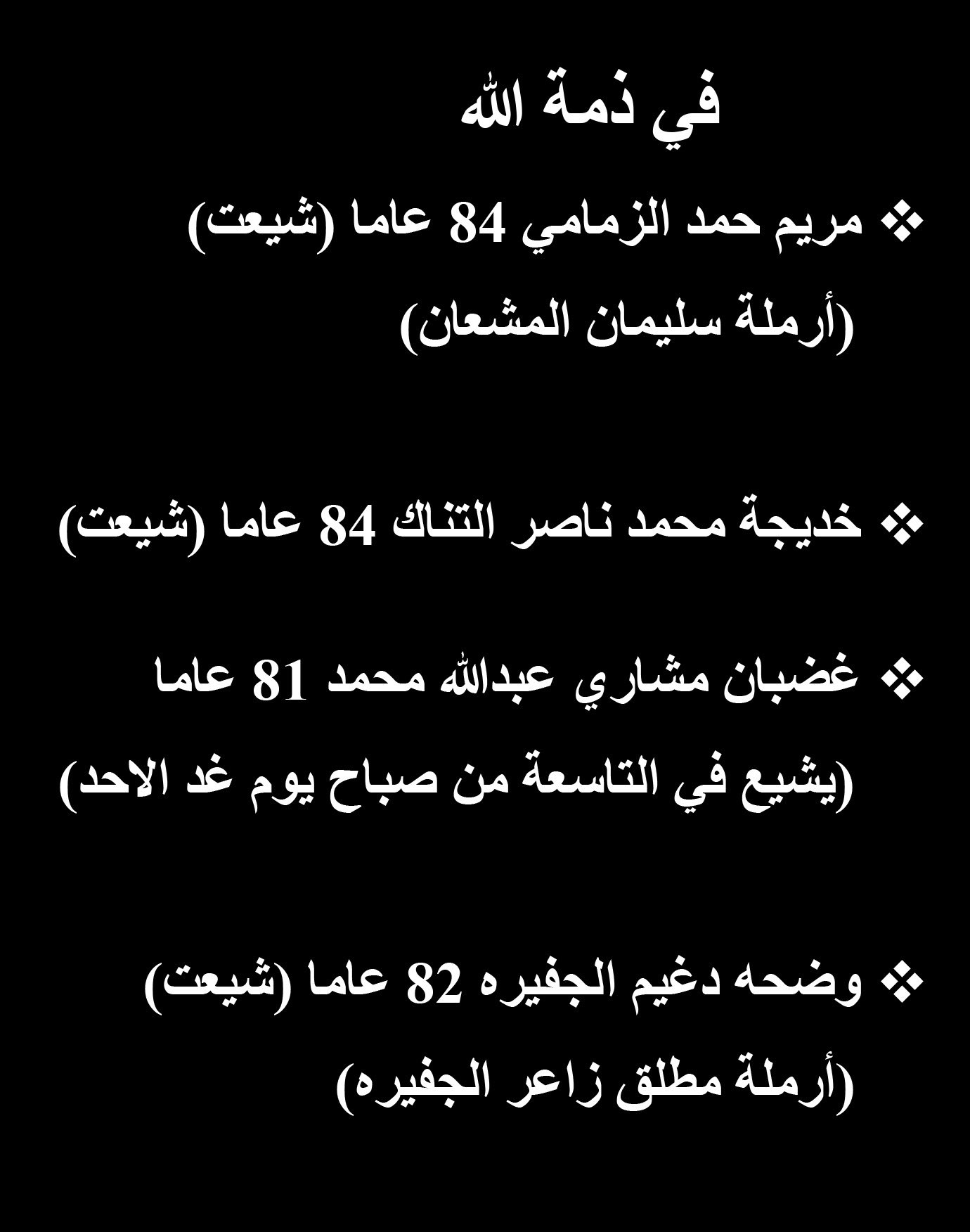 في ذمة الله

❖ مريم حمد الزمامي 84 عاما (شيعت)
(أرملة سليمان المشعان)

❖ خديجة محمد ناصر التناك 84 عاما (شيعت)

❖ غضبان مشاري عبدالله محمد 81 عاما
(يشيع في التاسعة من صباح يوم غد الاحد)

❖ وضحه دغيم الجفيره 82 عاما (شيعت)
(أرملة مطلق زاعر الجفيره)